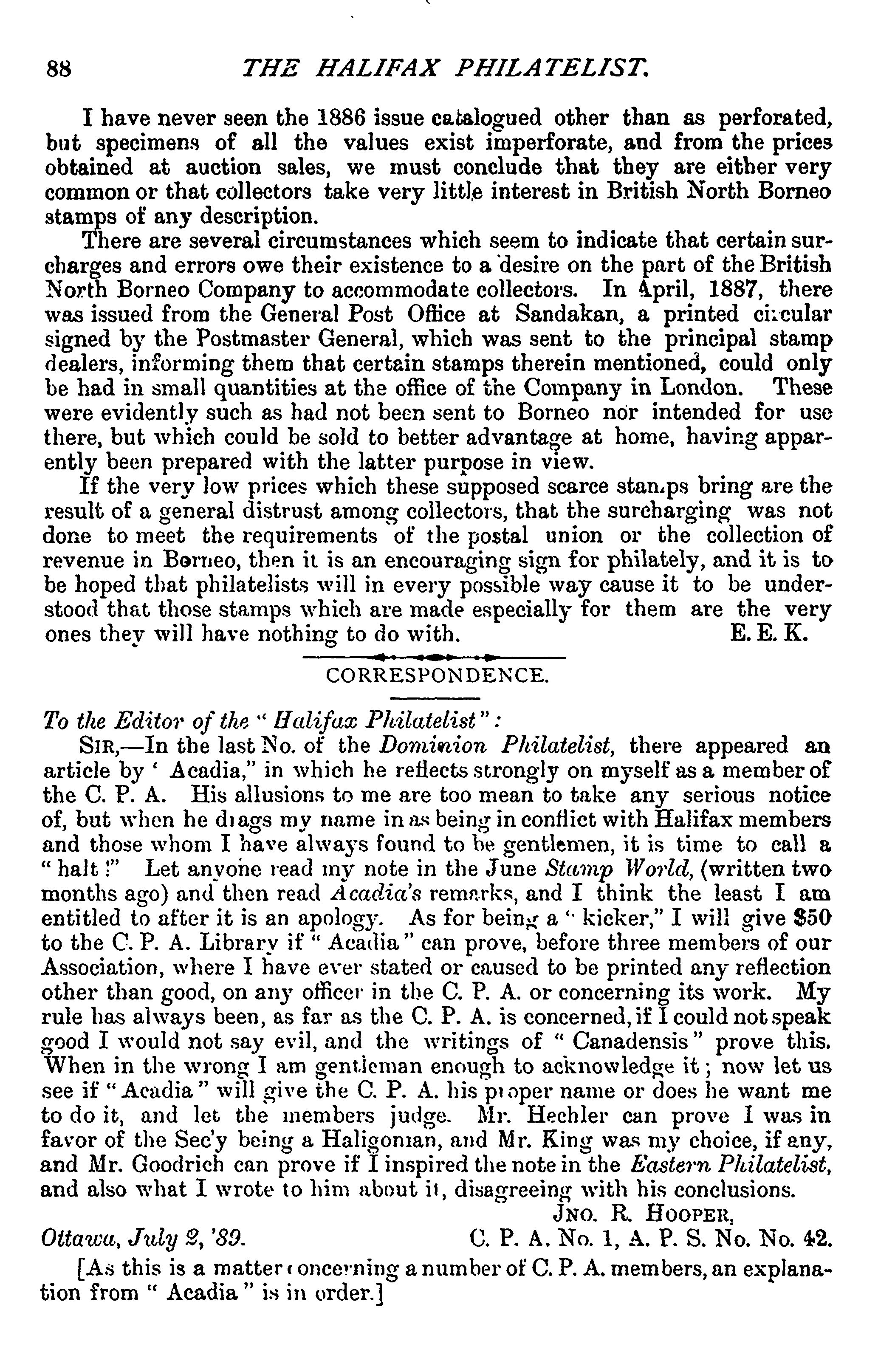 88 THE HALIFAX PHILATELIST.

I have never seen the 1886 issue catalogued other than as perforated, but specimens of all the values exist imperforate, and from the prices obtained at auction sales, we must conclude that they are either very common or that collectors take very little interest in British North Borneo stamps of any description.

There are several circumstances which seem to indicate that certain surcharges and errors owe their existence to a desire on the part of the British North Borneo Company to accommodate collectors. In April, 1887, there was issued from the General Post Office at Sandakan, a printed circular signed by the Postmaster General, which was sent to the principal stamp dealers, informing them that certain stamps therein mentioned, could only be had in small quantities at the office of the Company in London. These were evidently such as had not been sent to Borneo nor intended for use there, but which could be sold to better advantage at home, having apparently been prepared with the latter purpose in view.

If the very low prices which these supposed scarce stamps bring are the result of a general distrust among collectors, that the surcharging was not done to meet the requirements of the postal union or the collection of revenue in Borneo, then it is an encouraging sign for philately, and it is to be hoped that philatelists will in every possible way cause it to be understood that those stamps which are made especially for them are the very ones they will have nothing to do with. E. E. K.

CORRESPONDENCE.

To the Editor of the "Halifax Philatelist":

SIR,—In the last No. of the Dominion Philatelist, there appeared an article by ' Acadia," in which he reflects strongly on myself as a member of the C. P. A. His allusions to me are too mean to take any serious notice of, but when he drags my name in as being in conflict with Halifax members and those whom I have always found to be gentlemen, it is time to call a "halt!" Let anyone read my note in the June Stamp World, (written two months ago) and then read Acadia's remarks, and I think the least I am entitled to after it is an apology. As for being a "kicker," I will give $50 to the C. P. A. Library if "Acadia" can prove, before three members of our Association, where I have ever stated or caused to be printed any reflection other than good, on any officer in the C. P. A. or concerning its work. My rule has always been, as far as the C. P. A. is concerned, if I could not speak good I would not say evil, and the writings of "Canadensis" prove this. When in the wrong I am gentleman enough to acknowledge it; now let us see if "Acadia" will give the C. P. A. his proper name or does he want me to do it, and let the members judge. Mr. Hechler can prove I was in favor of the Sec'y being a Haligonian, and Mr. King was my choice, if any, and Mr. Goodrich can prove if I inspired the note in the Eastern Philatelist, and also what I wrote to him about it, disagreeing with his conclusions.

JNO. R. HOOPER,
Ottawa, July 2, '89. C. P. A. No. 1, A. P. S. No. No. 42.

[As this is a matter concerning a number of C. P. A. members, an explanation from "Acadia" is in order.]